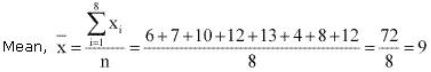 Mean, $\bar{x} = \frac{\sum_{i=1}^{8} x_i}{n} = \frac{6+7+10+12+13+4+8+12}{8} = \frac{72}{8} = 9$